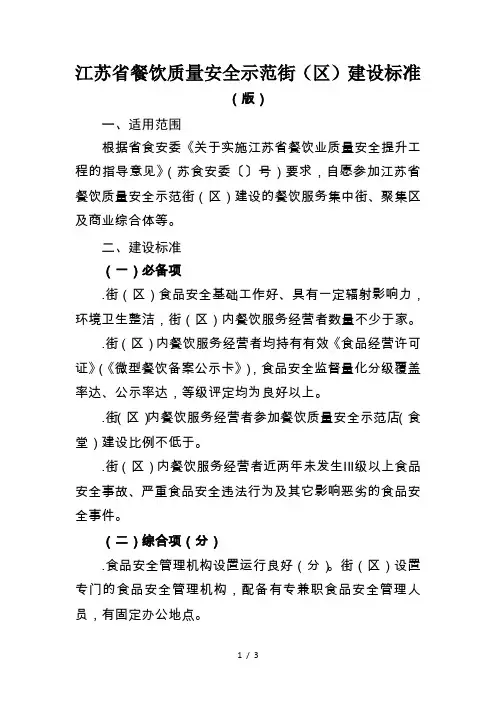 江苏省餐饮质量安全示范街（区）建设标准

（版）

一、适用范围

根据省食安委《关于实施江苏省餐饮业质量安全提升工程的指导意见》（苏食安委〔〕号）要求，自愿参加江苏省餐饮质量安全示范街（区）建设的餐饮服务集中街、聚集区及商业综合体等。

二、建设标准

（一）必备项

.街（区）食品安全基础工作好、具有一定辐射影响力，环境卫生整洁，街（区）内餐饮服务经营者数量不少于家。

.街（区）内餐饮服务经营者均持有有效《食品经营许可证》（《微型餐饮备案公示卡》），食品安全监督量化分级覆盖率达、公示率达，等级评定均为良好以上。

.街（区）内餐饮服务经营者参加餐饮质量安全示范店（食堂）建设比例不低于。

.街（区）内餐饮服务经营者近两年未发生III级以上食品安全事故、严重食品安全违法行为及其它影响恶劣的食品安全事件。

（二）综合项（分）

.食品安全管理机构设置运行良好（分）。街（区）设置专门的食品安全管理机构，配备有专兼职食品安全管理人员，有固定办公地点。

1 / 3